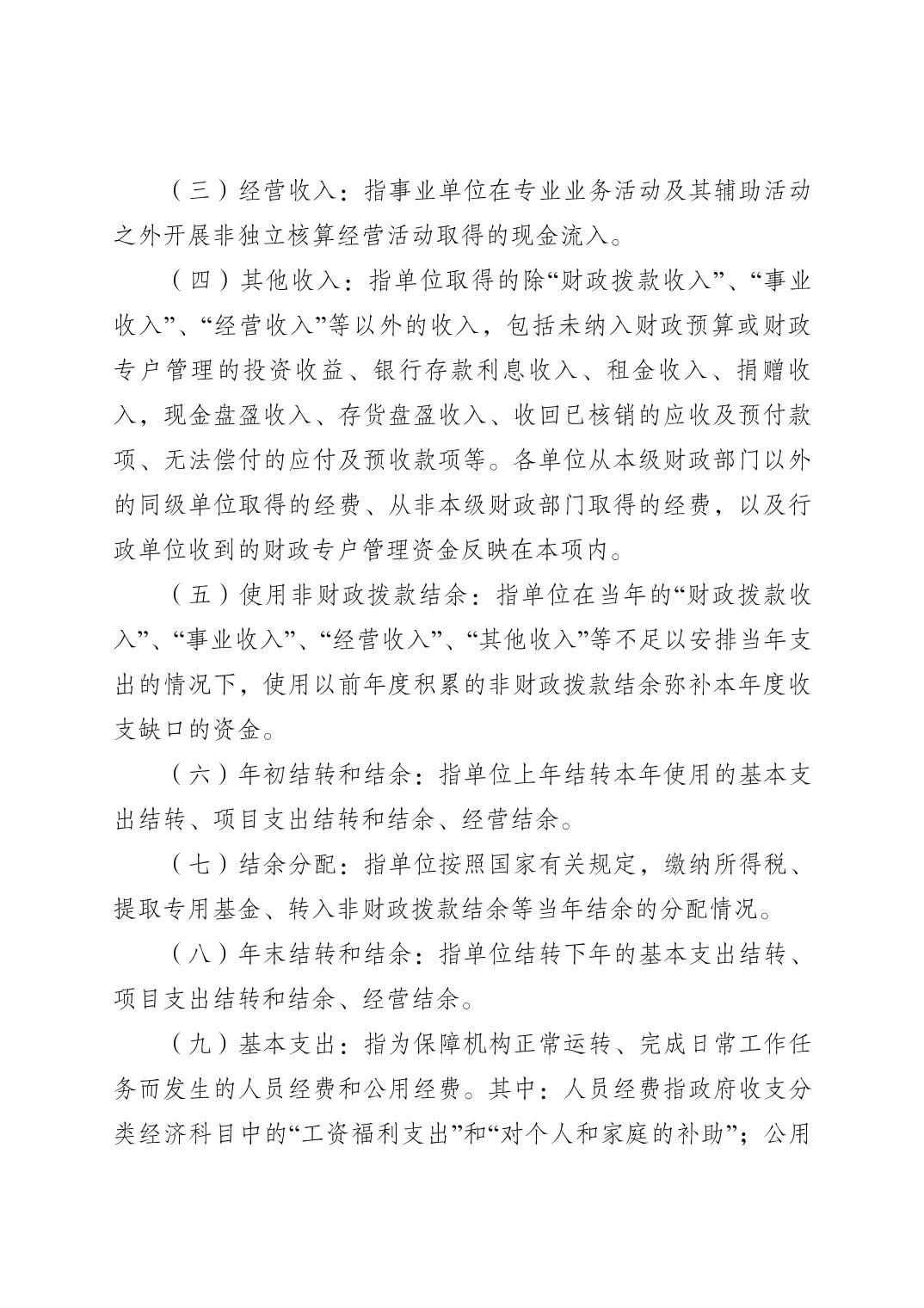 （三）经营收入：指事业单位在专业业务活动及其辅助活动之外开展非独立核算经营活动取得的现金流入。

（四）其他收入：指单位取得的除“财政拨款收入”、“事业收入”、“经营收入”等以外的收入，包括未纳入财政预算或财政专户管理的投资收益、银行存款利息收入、租金收入、捐赠收入，现金盘盈收入、存货盘盈收入、收回已核销的应收及预付款项、无法偿付的应付及预收款项等。各单位从本级财政部门以外的同级单位取得的经费、从非本级财政部门取得的经费，以及行政单位收到的财政专户管理资金反映在本项内。

（五）使用非财政拨款结余：指单位在当年的“财政拨款收入”、“事业收入”、“经营收入”、“其他收入”等不足以安排当年支出的情况下，使用以前年度积累的非财政拨款结余弥补本年度收支缺口的资金。

（六）年初结转和结余：指单位上年结转本年使用的基本支出结转、项目支出结转和结余、经营结余。

（七）结余分配：指单位按照国家有关规定，缴纳所得税、提取专用基金、转入非财政拨款结余等当年结余的分配情况。

（八）年末结转和结余：指单位结转下年的基本支出结转、项目支出结转和结余、经营结余。

（九）基本支出：指为保障机构正常运转、完成日常工作任务而发生的人员经费和公用经费。其中：人员经费指政府收支分类经济科目中的“工资福利支出”和“对个人和家庭的补助”；公用